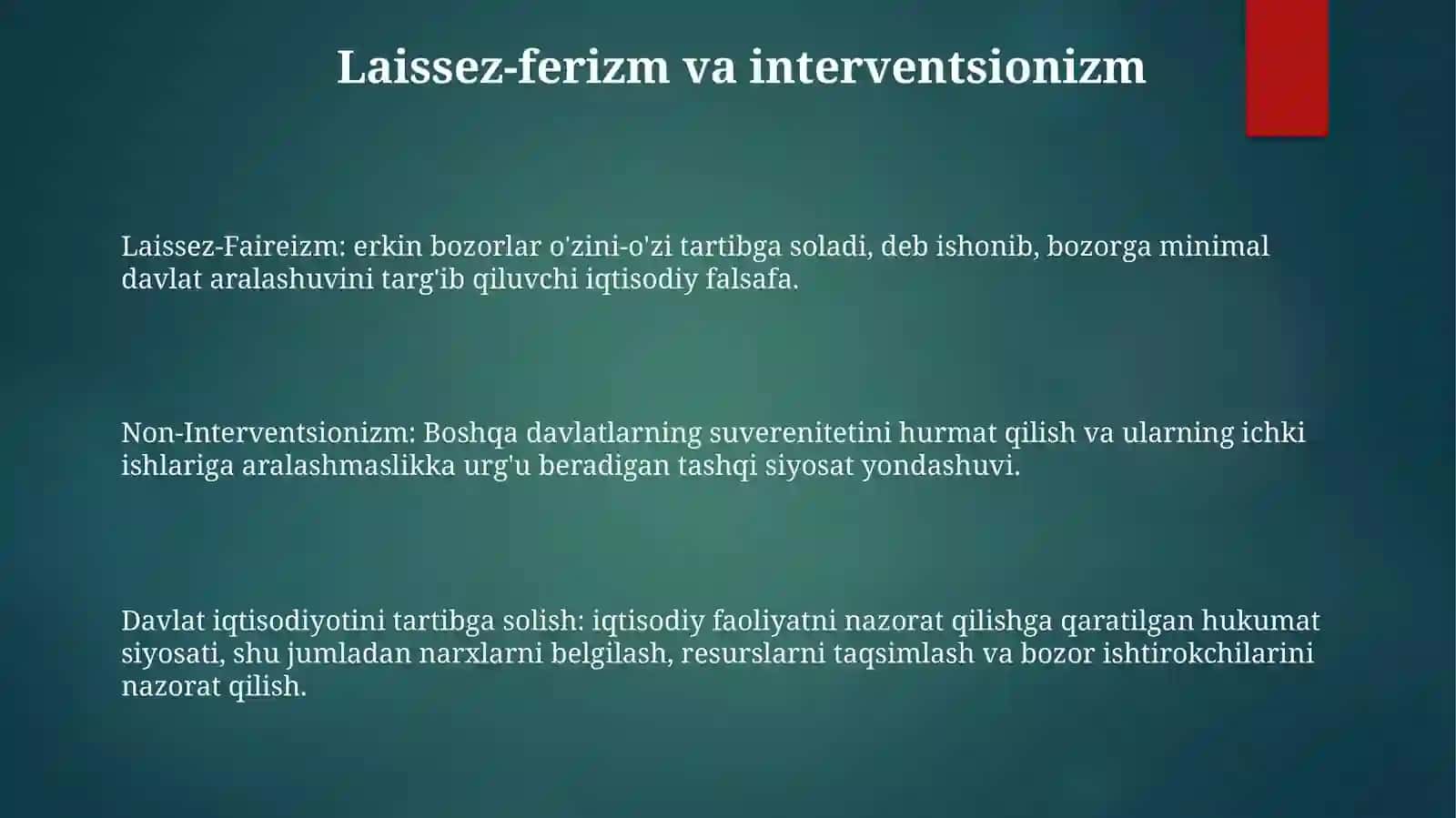 Laissez-ferizm va interventsionizm

Laissez-Faireizm: erkin bozorlar o'zini-o'zi tartibga soladi, deb ishonib, bozorga minimal davlat aralashuvini targ'ib qiluvchi iqtisodiy falsafa.

Non-Interventsionizm: Boshqa davlatlarning suverenitetini hurmat qilish va ularning ichki ishlariga aralashmaslikka urg'u beradigan tashqi siyosat yondashuvi.

Davlat iqtisodiyotini tartibga solish: iqtisodiy faoliyatni nazorat qilishga qaratilgan hukumat siyosati, shu jumladan narxlarni belgilash, resurslarni taqsimlash va bozor ishtirokchilarini nazorat qilish.